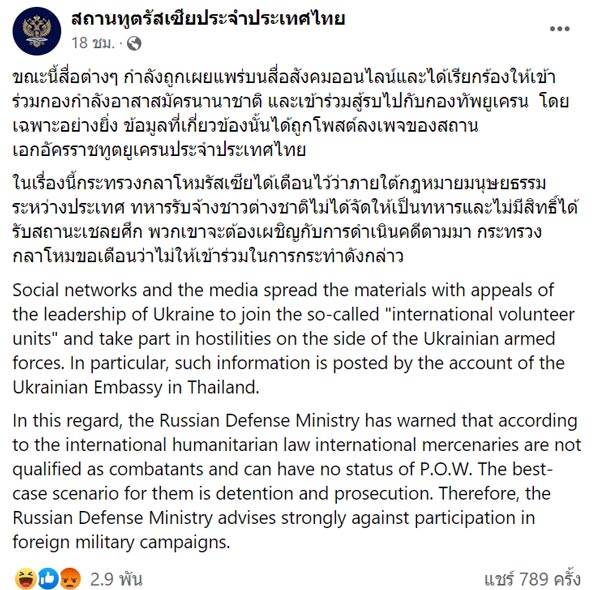 สถานทูตรัสเซียประจำประเทศไทย
18 ชม. ·

ขณะนี้สื่อต่างๆ กำลังถูกเผยแพร่บนสื่อสังคมออนไลน์และได้เรียกร้องให้เข้าร่วมกองกำลังอาสาสมัครนานาชาติ และเข้าร่วมสู้รบไปกับกองทัพยูเครน โดยเฉพาะอย่างยิ่ง ข้อมูลที่เกี่ยวข้องนั้นได้ถูกโพสต์ลงเพจของสถานเอกอัครราชทูตยูเครนประจำประเทศไทย

ในเรื่องนี้กระทรวงกลาโหมรัสเซียได้เตือนไว้ว่าภายใต้กฎหมายมนุษยธรรมระหว่างประเทศ ทหารรับจ้างชาวต่างชาติไม่ได้จัดให้เป็นทหารและไม่มีสิทธิ์ได้รับสถานะเชลยศึก พวกเขาจะต้องเผชิญกับการดำเนินคดีตามมา กระทรวงกลาโหมขอเตือนว่าไม่ให้เข้าร่วมในการกระทำดังกล่าว

Social networks and the media spread the materials with appeals of the leadership of Ukraine to join the so-called "international volunteer units" and take part in hostilities on the side of the Ukrainian armed forces. In particular, such information is posted by the account of the Ukrainian Embassy in Thailand.

In this regard, the Russian Defense Ministry has warned that according to the international humanitarian law international mercenaries are not qualified as combatants and can have no status of P.O.W. The best-case scenario for them is detention and prosecution. Therefore, the Russian Defense Ministry advises strongly against participation in foreign military campaigns.

2.9 พัน
แชร์ 789 ครั้ง